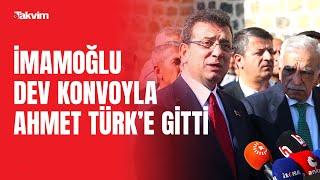 Takvim

İMAMOĞLU DEV KONVOYLA AHMET TÜRK'E GİTTİ